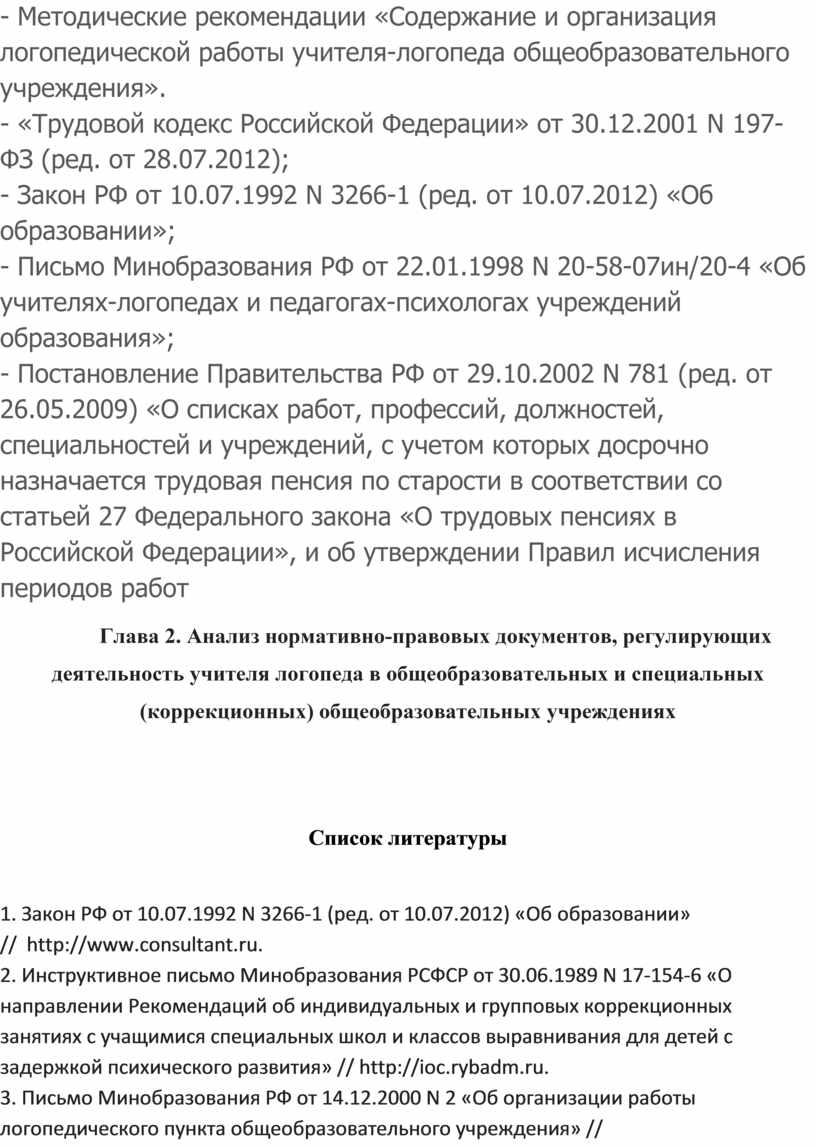 - Методические рекомендации «Содержание и организация логопедической работы учителя-логопеда общеобразовательного учреждения».
- «Трудовой кодекс Российской Федерации» от 30.12.2001 N 197-ФЗ (ред. от 28.07.2012);
- Закон РФ от 10.07.1992 N 3266-1 (ред. от 10.07.2012) «Об образовании»;
- Письмо Минобразования РФ от 22.01.1998 N 20-58-07ин/20-4 «Об учителях-логопедах и педагогах-психологах учреждений образования»;
- Постановление Правительства РФ от 29.10.2002 N 781 (ред. от 26.05.2009) «О списках работ, профессий, должностей, специальностей и учреждений, с учетом которых досрочно назначается трудовая пенсия по старости в соответствии со статьей 27 Федерального закона «О трудовых пенсиях в Российской Федерации», и об утверждении Правил исчисления периодов работ

Глава 2. Анализ нормативно-правовых документов, регулирующих деятельность учителя логопеда в общеобразовательных и специальных (коррекционных) общеобразовательных учреждениях

Список литературы

1. Закон РФ от 10.07.1992 N 3266-1 (ред. от 10.07.2012) «Об образовании» // http://www.consultant.ru.
2. Инструктивное письмо Минобразования РСФСР от 30.06.1989 N 17-154-6 «О направлении Рекомендаций об индивидуальных и групповых коррекционных занятиях с учащимися специальных школ и классов выравнивания для детей с задержкой психического развития» // http://ioc.rybadm.ru.
3. Письмо Минобразования РФ от 14.12.2000 N 2 «Об организации работы логопедического пункта общеобразовательного учреждения» //